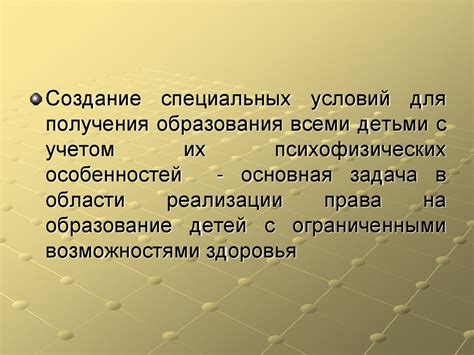 Создание специальных условий для получения образования всеми детьми с учетом их психофизических особенностей - основная задача в области реализации права на образование детей с ограниченными возможностями здоровья